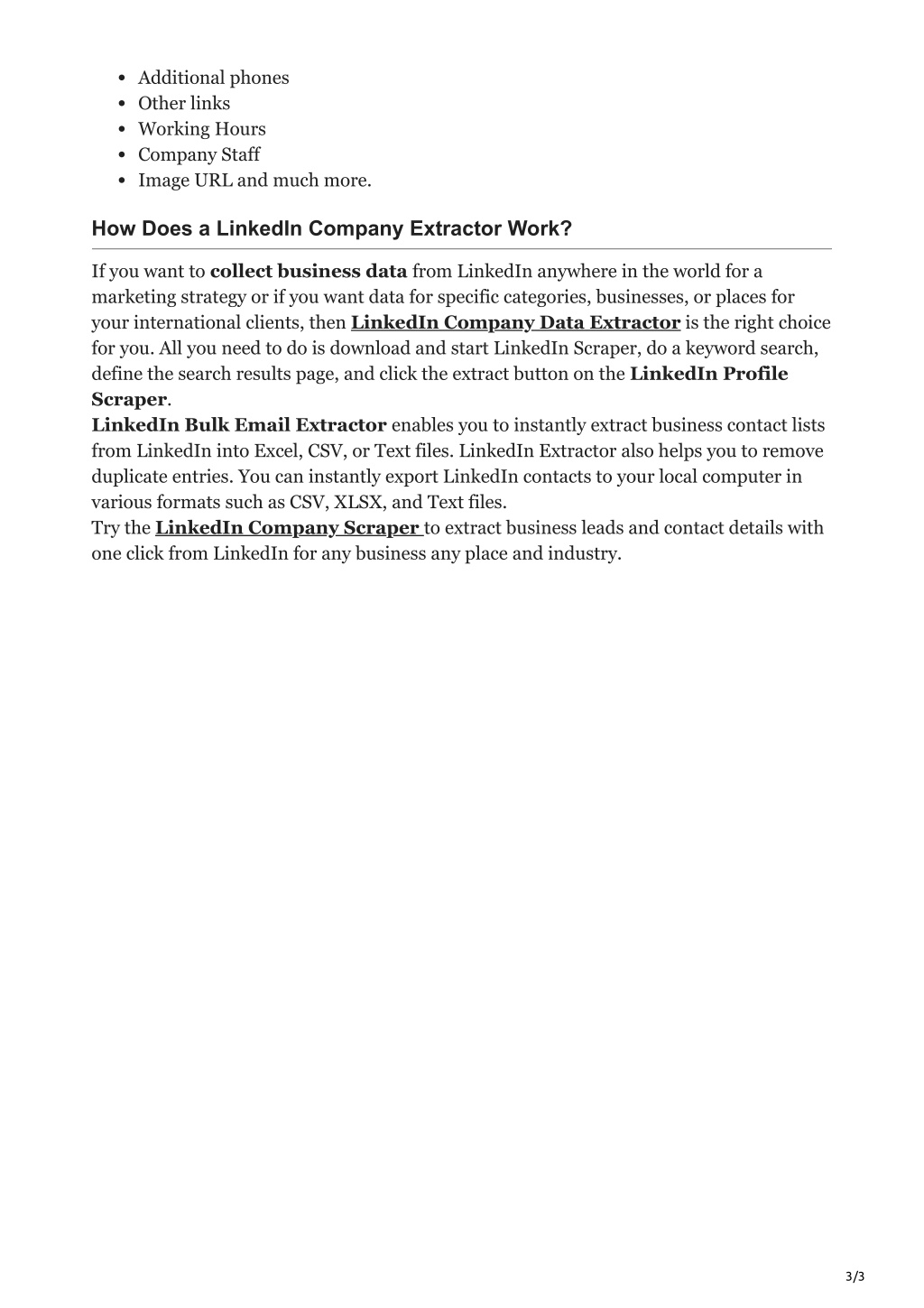 - Additional phones
- Other links
- Working Hours
- Company Staff
- Image URL and much more.

How Does a LinkedIn Company Extractor Work?

If you want to collect business data from LinkedIn anywhere in the world for a marketing strategy or if you want data for specific categories, businesses, or places for your international clients, then LinkedIn Company Data Extractor is the right choice for you. All you need to do is download and start LinkedIn Scraper, do a keyword search, define the search results page, and click the extract button on the LinkedIn Profile Scraper.
LinkedIn Bulk Email Extractor enables you to instantly extract business contact lists from LinkedIn into Excel, CSV, or Text files. LinkedIn Extractor also helps you to remove duplicate entries. You can instantly export LinkedIn contacts to your local computer in various formats such as CSV, XLSX, and Text files.
Try the LinkedIn Company Scraper to extract business leads and contact details with one click from LinkedIn for any business any place and industry.

3/3